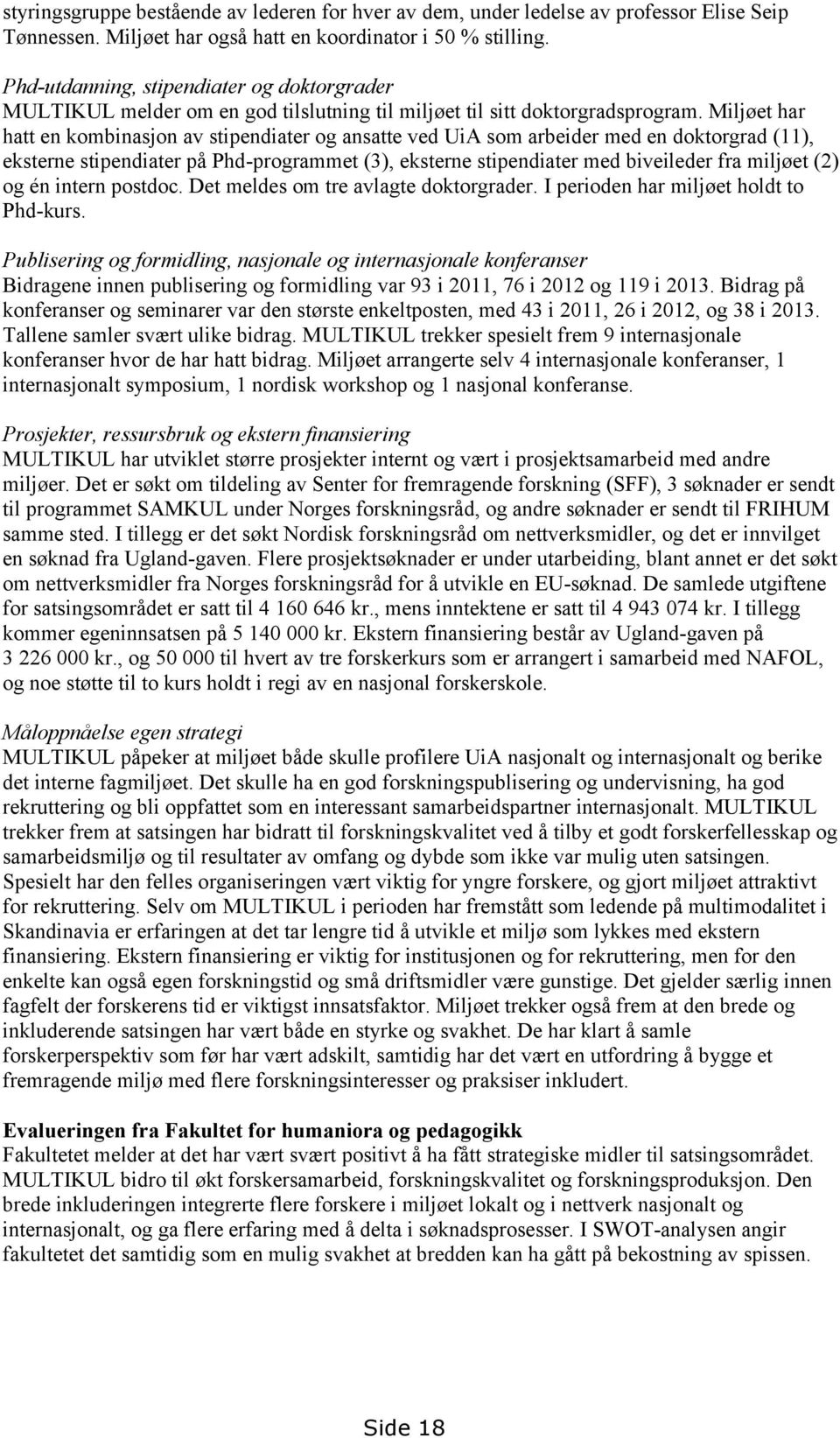 styringsgruppe bestående av lederen for hver av dem, under ledelse av professor Elise Seip Tønnessen. Miljøet har også hatt en koordinator i 50 % stilling.

Phd-utdanning, stipendiater og doktorgrader
MULTIKUL melder om en god tilslutning til miljøet til sitt doktorgradsprogram. Miljøet har hatt en kombinasjon av stipendiater og ansatte ved UiA som arbeider med en doktorgrad (11), eksterne stipendiater på Phd-programmet (3), eksterne stipendiater med biveileder fra miljøet (2) og én intern postdoc. Det meldes om tre avlagte doktorgrader. I perioden har miljøet holdt to Phd-kurs.

Publisering og formidling, nasjonale og internasjonale konferanser
Bidragene innen publisering og formidling var 93 i 2011, 76 i 2012 og 119 i 2013. Bidrag på konferanser og seminarer var den største enkeltposten, med 43 i 2011, 26 i 2012, og 38 i 2013. Tallene samler svært ulike bidrag. MULTIKUL trekker spesielt frem 9 internasjonale konferanser hvor de har hatt bidrag. Miljøet arrangerte selv 4 internasjonale konferanser, 1 internasjonalt symposium, 1 nordisk workshop og 1 nasjonal konferanse.

Prosjekter, ressursbruk og ekstern finansiering
MULTIKUL har utviklet større prosjekter internt og vært i prosjektsamarbeid med andre miljøer. Det er søkt om tildeling av Senter for fremragende forskning (SFF), 3 søknader er sendt til programmet SAMKUL under Norges forskningsråd, og andre søknader er sendt til FRIHUM samme sted. I tillegg er det søkt Nordisk forskningsråd om nettverksmidler, og det er innvilget en søknad fra Ugland-gaven. Flere prosjektsøknader er under utarbeiding, blant annet er det søkt om nettverksmidler fra Norges forskningsråd for å utvikle en EU-søknad. De samlede utgiftene for satsingsområdet er satt til 4 160 646 kr., mens inntektene er satt til 4 943 074 kr. I tillegg kommer egeninnsatsen på 5 140 000 kr. Ekstern finansiering består av Ugland-gaven på 3 226 000 kr., og 50 000 til hvert av tre forskerkurs som er arrangert i samarbeid med NAFOL, og noe støtte til to kurs holdt i regi av en nasjonal forskerskole.

Måloppnåelse egen strategi
MULTIKUL påpeker at miljøet både skulle profilere UiA nasjonalt og internasjonalt og berike det interne fagmiljøet. Det skulle ha en god forskningspublisering og undervisning, ha god rekruttering og bli oppfattet som en interessant samarbeidspartner internasjonalt. MULTIKUL trekker frem at satsingen har bidratt til forskningskvalitet ved å tilby et godt forskerfellesskap og samarbeidsmiljø og til resultater av omfang og dybde som ikke var mulig uten satsingen. Spesielt har den felles organiseringen vært viktig for yngre forskere, og gjort miljøet attraktivt for rekruttering. Selv om MULTIKUL i perioden har fremstått som ledende på multimodalitet i Skandinavia er erfaringen at det tar lengre tid å utvikle et miljø som lykkes med ekstern finansiering. Ekstern finansiering er viktig for institusjonen og for rekruttering, men for den enkelte kan også egen forskningstid og små driftsmidler være gunstige. Det gjelder særlig innen fagfelt der forskerens tid er viktigst innsatsfaktor. Miljøet trekker også frem at den brede og inkluderende satsingen har vært både en styrke og svakhet. De har klart å samle forskerperspektiv som før har vært adskilt, samtidig har det vært en utfordring å bygge et fremragende miljø med flere forskningsinteresser og praksiser inkludert.

Evalueringen fra Fakultet for humaniora og pedagogikk
Fakultetet melder at det har vært svært positivt å ha fått strategiske midler til satsingsområdet. MULTIKUL bidro til økt forskersamarbeid, forskningskvalitet og forskningsproduksjon. Den brede inkluderingen integrerte flere forskere i miljøet lokalt og i nettverk nasjonalt og internasjonalt, og ga flere erfaring med å delta i søknadsprosesser. I SWOT-analysen angir fakultetet det samtidig som en mulig svakhet at bredden kan ha gått på bekostning av spissen.

Side 18